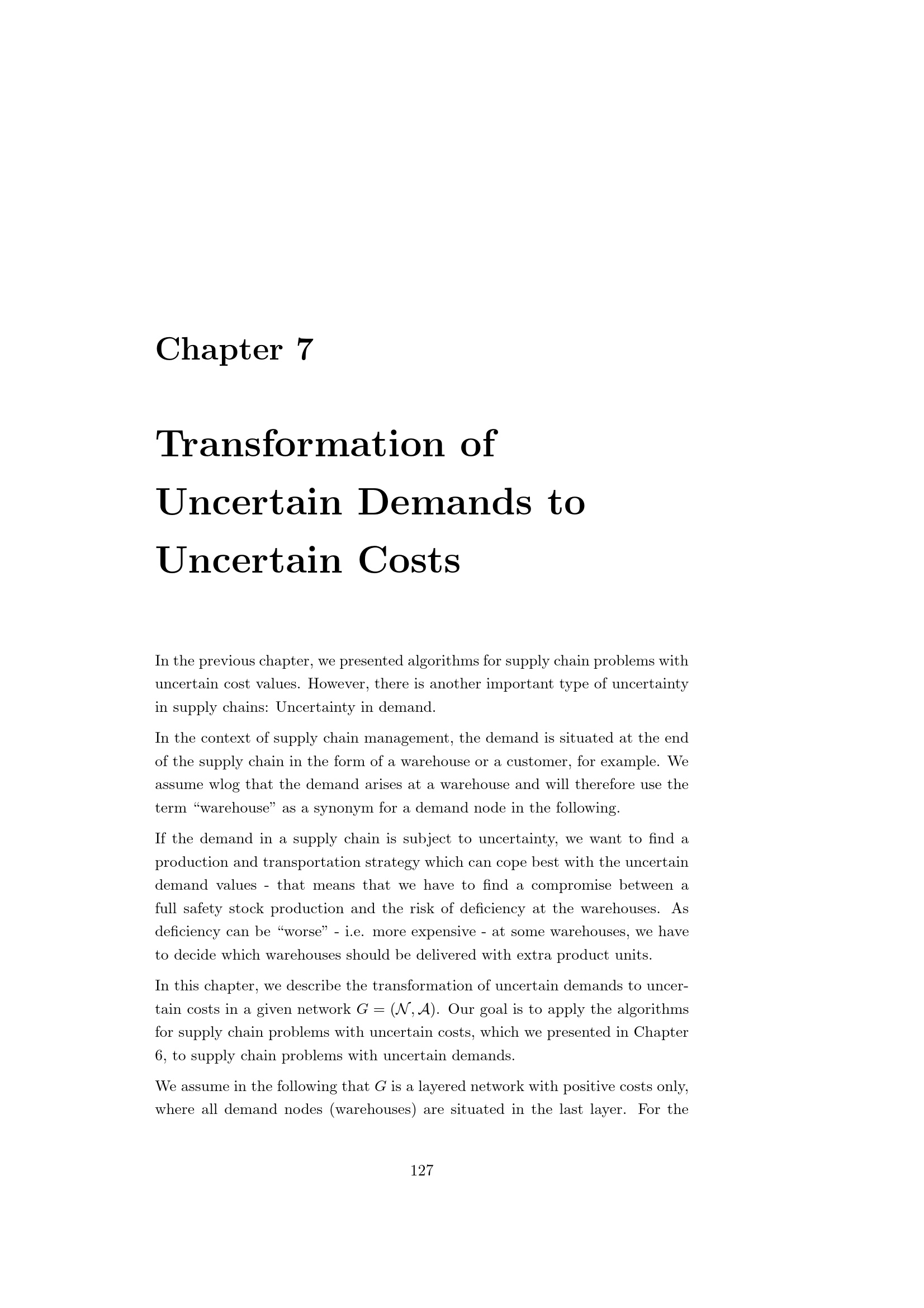 Chapter 7

Transformation of Uncertain Demands to Uncertain Costs

In the previous chapter, we presented algorithms for supply chain problems with uncertain cost values. However, there is another important type of uncertainty in supply chains: Uncertainty in demand.

In the context of supply chain management, the demand is situated at the end of the supply chain in the form of a warehouse or a customer, for example. We assume wlog that the demand arises at a warehouse and will therefore use the term "warehouse" as a synonym for a demand node in the following.

If the demand in a supply chain is subject to uncertainty, we want to find a production and transportation strategy which can cope best with the uncertain demand values - that means that we have to find a compromise between a full safety stock production and the risk of deficiency at the warehouses. As deficiency can be "worse" - i.e. more expensive - at some warehouses, we have to decide which warehouses should be delivered with extra product units.

In this chapter, we describe the transformation of uncertain demands to uncertain costs in a given network $G = (\mathcal{N}, \mathcal{A})$. Our goal is to apply the algorithms for supply chain problems with uncertain costs, which we presented in Chapter 6, to supply chain problems with uncertain demands.

We assume in the following that $G$ is a layered network with positive costs only, where all demand nodes (warehouses) are situated in the last layer. For the

127